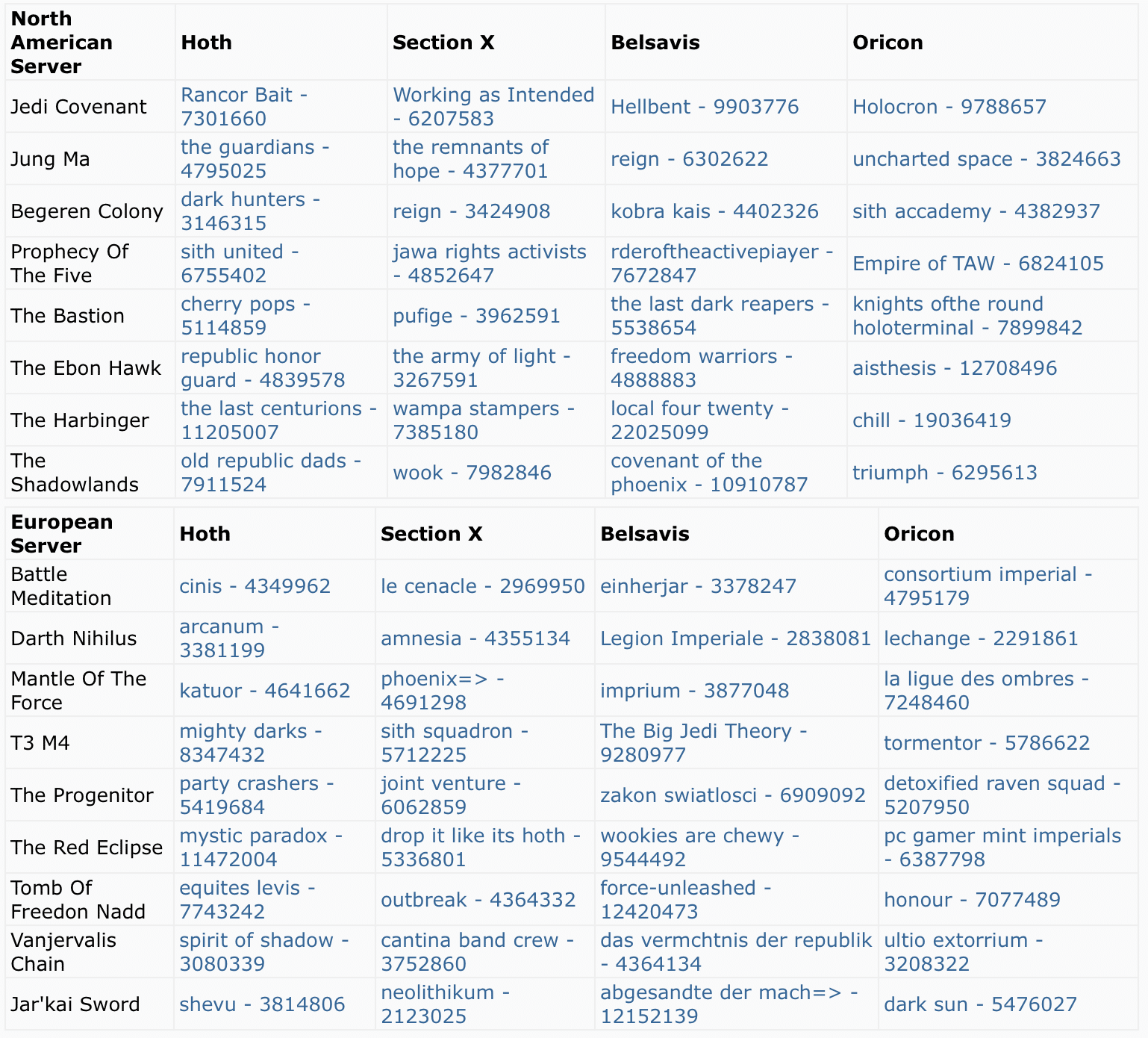 | North American Server | Hoth | Section X | Belsavis | Oricon |
|---|---|---|---|---|
| Jedi Covenant | Rancor Bait - 7301660 | Working as Intended - 6207583 | Hellbent - 9903776 | Holocron - 9788657 |
| Jung Ma | the guardians - 4795025 | the remnants of hope - 4377701 | reign - 6302622 | uncharted space - 3824663 |
| Begeren Colony | dark hunters - 3146315 | reign - 3424908 | kobra kais - 4402326 | sith accademy - 4382937 |
| Prophecy Of The Five | sith united - 6755402 | jawa rights activists - 4852647 | rderoftheactivepiayer - 7672847 | Empire of TAW - 6824105 |
| The Bastion | cherry pops - 5114859 | pufige - 3962591 | the last dark reapers - 5538654 | knights ofthe round holoterminal - 7899842 |
| The Ebon Hawk | republic honor guard - 4839578 | the army of light - 3267591 | freedom warriors - 4888883 | aisthesis - 12708496 |
| The Harbinger | the last centurions - 11205007 | wampa stampers - 7385180 | local four twenty - 22025099 | chill - 19036419 |
| The Shadowlands | old republic dads - 7911524 | wook - 7982846 | covenant of the phoenix - 10910787 | triumph - 6295613 |

| European Server | Hoth | Section X | Belsavis | Oricon |
|---|---|---|---|---|
| Battle Meditation | cinis - 4349962 | le cenacle - 2969950 | einherjar - 3378247 | consortium imperial - 4795179 |
| Darth Nihilus | arcanum - 3381199 | amnesia - 4355134 | Legion Imperiale - 2838081 | lechange - 2291861 |
| Mantle Of The Force | katuor - 4641662 | phoenix=> - 4691298 | imprium - 3877048 | la ligue des ombres - 7248460 |
| T3 M4 | mighty darks - 8347432 | sith squadron - 5712225 | The Big Jedi Theory - 9280977 | tormentor - 5786622 |
| The Progenitor | party crashers - 5419684 | joint venture - 6062859 | zakon swiatlosci - 6909092 | detoxified raven squad - 5207950 |
| The Red Eclipse | mystic paradox - 11472004 | drop it like its hoth - 5336801 | wookies are chewy - 9544492 | pc gamer mint imperials - 6387798 |
| Tomb Of Freedon Nadd | equites levis - 7743242 | outbreak - 4364332 | force-unleashed - 12420473 | honour - 7077489 |
| Vanjervalis Chain | spirit of shadow - 3080339 | cantina band crew - 3752860 | das vermchtnis der republik - 4364134 | ultio extorrium - 3208322 |
| Jar'kai Sword | shevu - 3814806 | neolithikum - 2123025 | abgesandte der mach=> - 12152139 | dark sun - 5476027 |